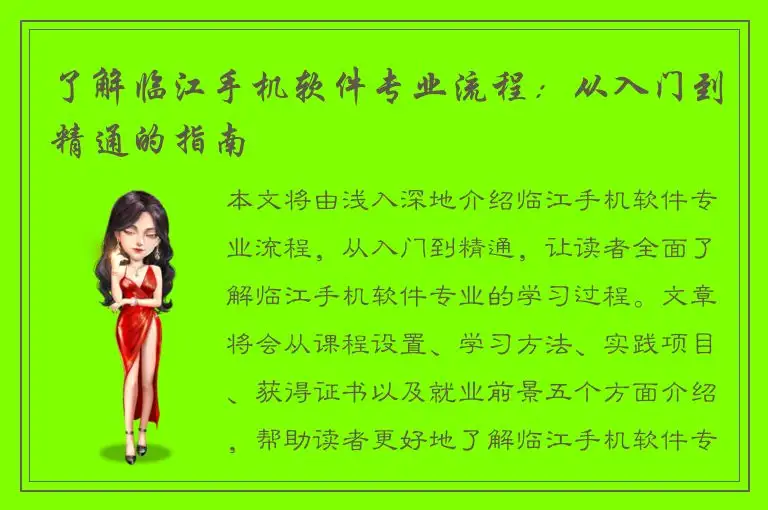 了解临江手机软件专业流程：从入门到精通的指南

本文将由浅入深地介绍临江手机软件专业流程，从入门到精通，让读者全面了解临江手机软件专业的学习过程。文章将会从课程设置、学习方法、实践项目、获得证书以及就业前景五个方面介绍，帮助读者更好地了解临江手机软件专